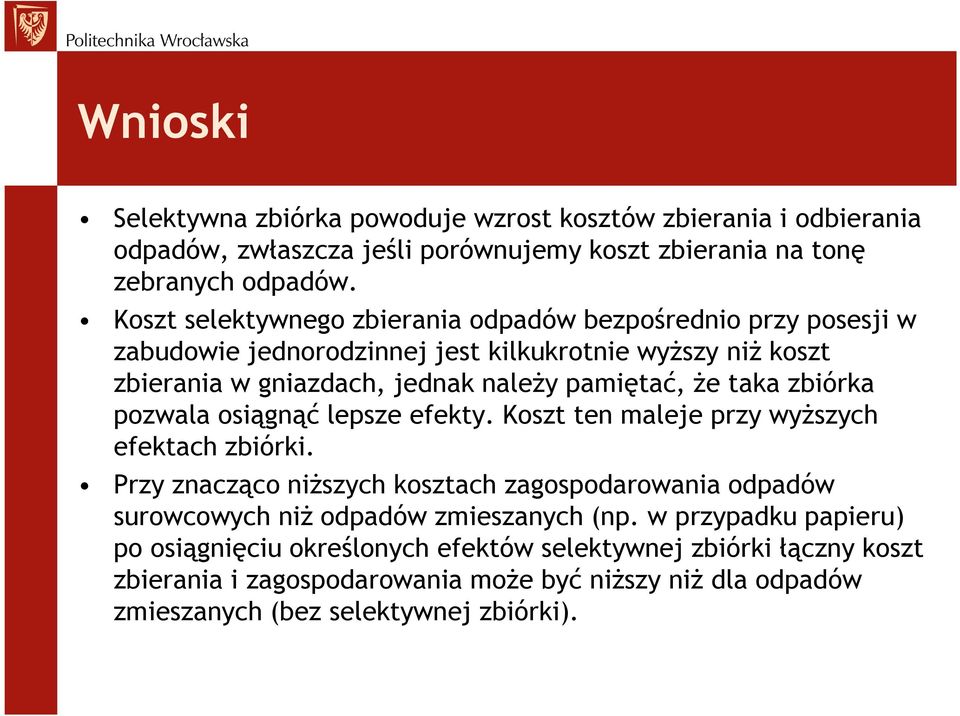 Politechnika Wrocławska

Wnioski

• Selektywna zbiórka powoduje wzrost kosztów zbierania i odbierania odpadów, zwłaszcza jeśli porównujemy koszt zbierania na tonę zebranych odpadów.

• Koszt selektywnego zbierania odpadów bezpośrednio przy posesji w zabudowie jednorodzinnej jest kilkukrotnie wyższy niż koszt zbierania w gniazdach, jednak należy pamiętać, że taka zbiórka pozwala osiągnąć lepsze efekty. Koszt ten maleje przy wyższych efektach zbiórki.

• Przy znacząco niższych kosztach zagospodarowania odpadów surowcowych niż odpadów zmieszanych (np. w przypadku papieru) po osiągnięciu określonych efektów selektywnej zbiórki łączny koszt zbierania i zagospodarowania może być niższy niż dla odpadów zmieszanych (bez selektywnej zbiórki).